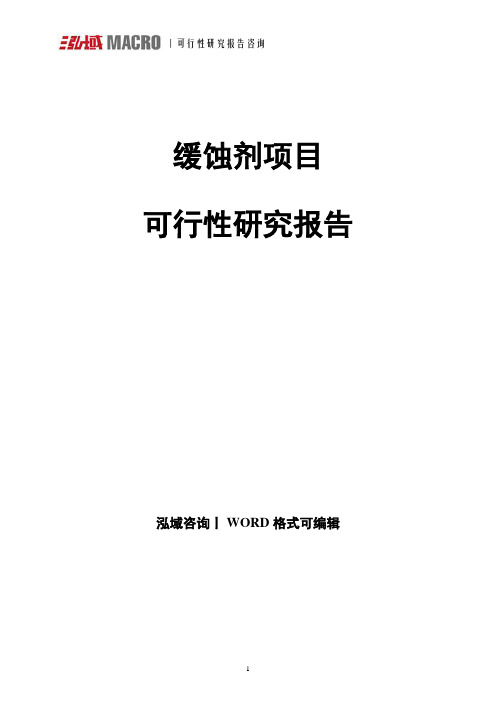 泓域 MACRO | 可行性研究报告咨询

缓蚀剂项目

可行性研究报告

泓域咨询丨 WORD 格式可编辑

1